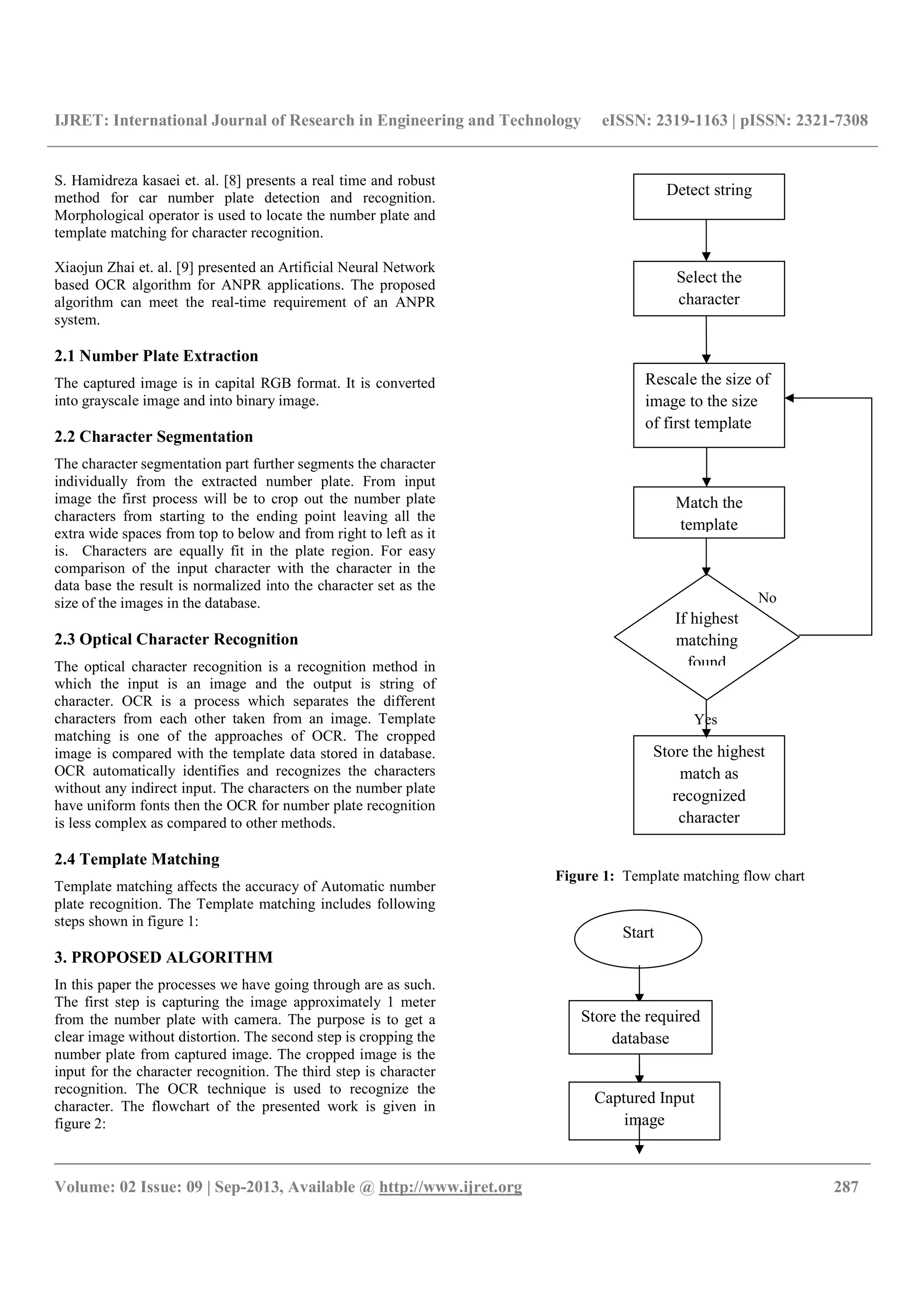 IJRET: International Journal of Research in Engineering and Technology eISSN: 2319-1163 | pISSN: 2321-7308

S. Hamidreza kasaei et. al. [8] presents a real time and robust method for car number plate detection and recognition. Morphological operator is used to locate the number plate and template matching for character recognition.

Xiaojun Zhai et. al. [9] presented an Artificial Neural Network based OCR algorithm for ANPR applications. The proposed algorithm can meet the real-time requirement of an ANPR system.

2.1 Number Plate Extraction

The captured image is in capital RGB format. It is converted into grayscale image and into binary image.

2.2 Character Segmentation

The character segmentation part further segments the character individually from the extracted number plate. From input image the first process will be to crop out the number plate characters from starting to the ending point leaving all the extra wide spaces from top to below and from right to left as it is. Characters are equally fit in the plate region. For easy comparison of the input character with the character in the data base the result is normalized into the character set as the size of the images in the database.

2.3 Optical Character Recognition

The optical character recognition is a recognition method in which the input is an image and the output is string of character. OCR is a process which separates the different characters from each other taken from an image. Template matching is one of the approaches of OCR. The cropped image is compared with the template data stored in database. OCR automatically identifies and recognizes the characters without any indirect input. The characters on the number plate have uniform fonts then the OCR for number plate recognition is less complex as compared to other methods.

2.4 Template Matching

Template matching affects the accuracy of Automatic number plate recognition. The Template matching includes following steps shown in figure 1:

3. PROPOSED ALGORITHM

In this paper the processes we have going through are as such. The first step is capturing the image approximately 1 meter from the number plate with camera. The purpose is to get a clear image without distortion. The second step is cropping the number plate from captured image. The cropped image is the input for the character recognition. The third step is character recognition. The OCR technique is used to recognize the character. The flowchart of the presented work is given in figure 2:

Detect string

Select the character

Rescale the size of image to the size of first template

Match the template

If highest matching found

No

Yes

Store the highest match as recognized character

Figure 1: Template matching flow chart

Start

Store the required database

Captured Input image

Volume: 02 Issue: 09 | Sep-2013, Available @ http://www.ijret.org 287